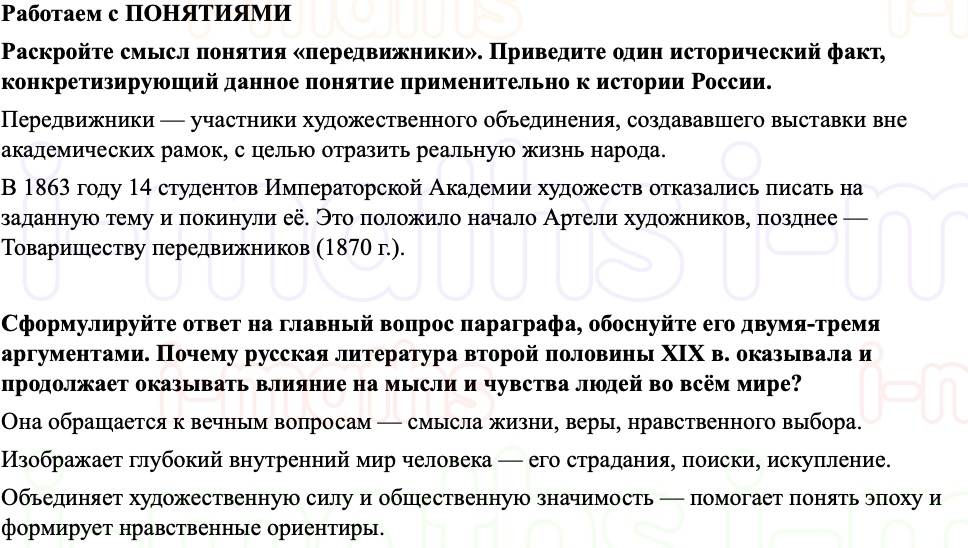 Работаем с ПОНЯТИЯМИ

Раскройте смысл понятия «передвижники». Приведите один исторический факт, конкретизирующий данное понятие применительно к истории России.

Передвижники — участники художественного объединения, создававшего выставки вне академических рамок, с целью отразить реальную жизнь народа.

В 1863 году 14 студентов Императорской Академии художеств отказались писать на заданную тему и покинули её. Это положило начало Артели художников, позднее — Товариществу передвижников (1870 г.).

Сформулируйте ответ на главный вопрос параграфа, обоснуйте его двумя-тремя аргументами. Почему русская литература второй половины XIX в. оказывала и продолжает оказывать влияние на мысли и чувства людей во всём мире?

Она обращается к вечным вопросам — смысла жизни, веры, нравственного выбора.

Изображает глубокий внутренний мир человека — его страдания, поиски, искупление.

Объединяет художественную силу и общественную значимость — помогает понять эпоху и формирует нравственные ориентиры.